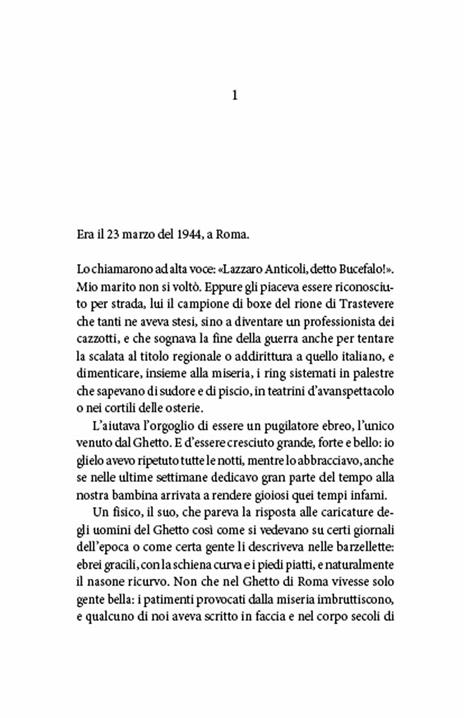 1

Era il 23 marzo del 1944, a Roma.

Lo chiamarono ad alta voce: «Lazzaro Anticoli, detto Bucefalo!». Mio marito non si voltò. Eppure gli piaceva essere riconosciuto per strada, lui il campione di boxe del rione di Trastevere che tanti ne aveva stesi, sino a diventare un professionista dei cazzotti, e che sognava la fine della guerra anche per tentare la scalata al titolo regionale o addirittura a quello italiano, e dimenticare, insieme alla miseria, i ring sistemati in palestre che sapevano di sudore e di piscio, in teatrini d'avanspettacolo o nei cortili delle osterie.

L'aiutava l'orgoglio di essere un pugilatore ebreo, l'unico venuto dal Ghetto. E d'essere cresciuto grande, forte e bello: io glielo avevo ripetuto tutte le notti, mentre lo abbracciavo, anche se nelle ultime settimane dedicavo gran parte del tempo alla nostra bambina arrivata a rendere gioiosi quei tempi infami.

Un fisico, il suo, che pareva la risposta alle caricature degli uomini del Ghetto così come si vedevano su certi giornali dell'epoca o come certa gente li descriveva nelle barzellette: ebrei gracili, con la schiena curva e i piedi piatti, e naturalmente il nasone ricurvo. Non che nel Ghetto di Roma vivesse solo gente bella: i patimenti provocati dalla miseria imbruttiscono, e qualcuno di noi aveva scritto in faccia e nel corpo secoli di